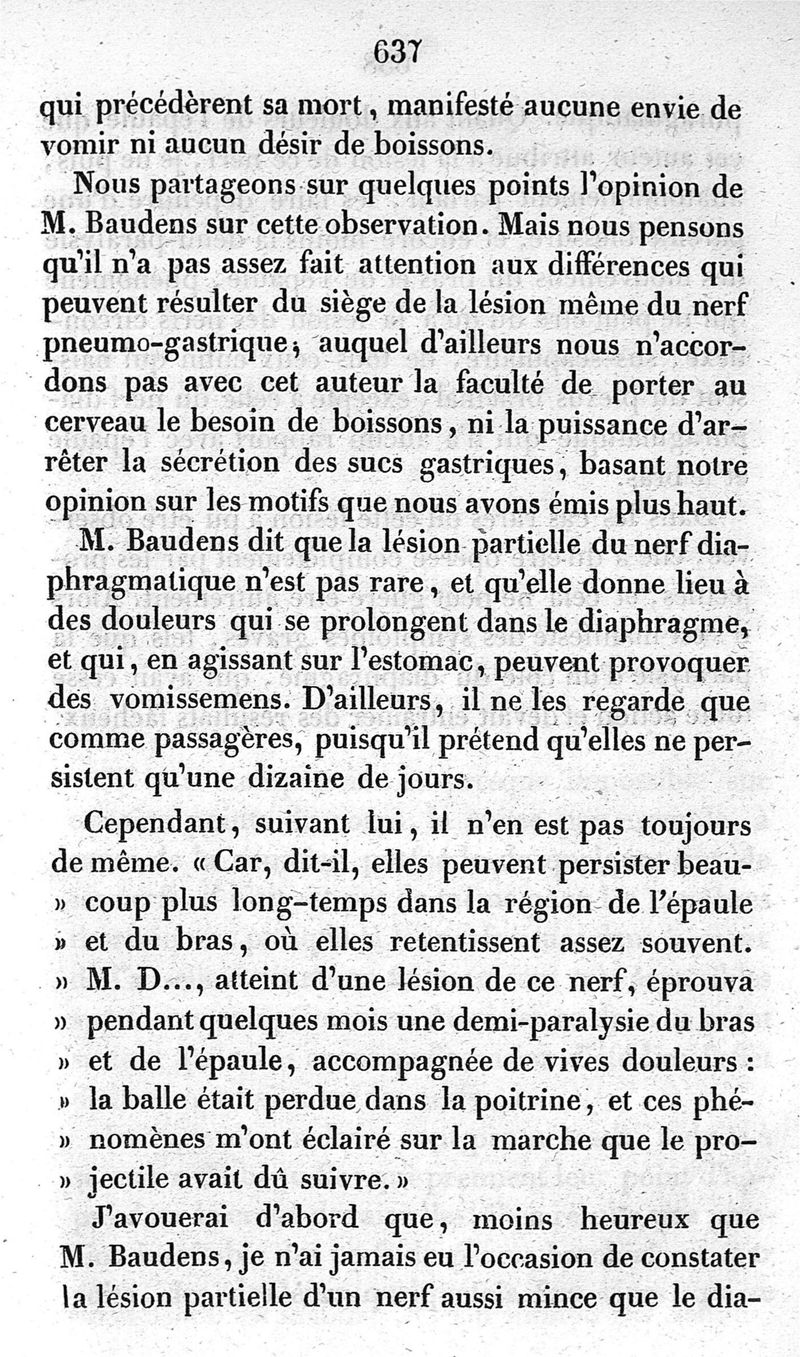 637

qui précédèrent sa mort, manifesté aucune envie de vomir ni aucun désir de boissons.

Nous partageons sur quelques points l'opinion de M. Baudens sur cette observation. Mais nous pensons qu'il n'a pas assez fait attention aux différences qui peuvent résulter du siège de la lésion même du nerf pneumo-gastrique, auquel d'ailleurs nous n'accordons pas avec cet auteur la faculté de porter au cerveau le besoin de boissons, ni la puissance d'arrêter la sécrétion des sucs gastriques, basant notre opinion sur les motifs que nous avons émis plus haut.

M. Baudens dit que la lésion partielle du nerf diaphragmatique n'est pas rare, et qu'elle donne lieu à des douleurs qui se prolongent dans le diaphragme, et qui, en agissant sur l'estomac, peuvent provoquer des vomissemens. D'ailleurs, il ne les regarde que comme passagères, puisqu'il prétend qu'elles ne persistent qu'une dizaine de jours.

Cependant, suivant lui, il n'en est pas toujours de même. « Car, dit-il, elles peuvent persister beau- » coup plus long-temps dans la région de l'épaule » et du bras, où elles retentissent assez souvent. » M. D..., atteint d'une lésion de ce nerf, éprouva » pendant quelques mois une demi-paralysie du bras » et de l'épaule, accompagnée de vives douleurs : » la balle était perdue dans la poitrine, et ces phé- » nomènes m'ont éclairé sur la marche que le pro- » jectile avait dû suivre. »

J'avouerai d'abord que, moins heureux que M. Baudens, je n'ai jamais eu l'occasion de constater la lésion partielle d'un nerf aussi mince que le dia-